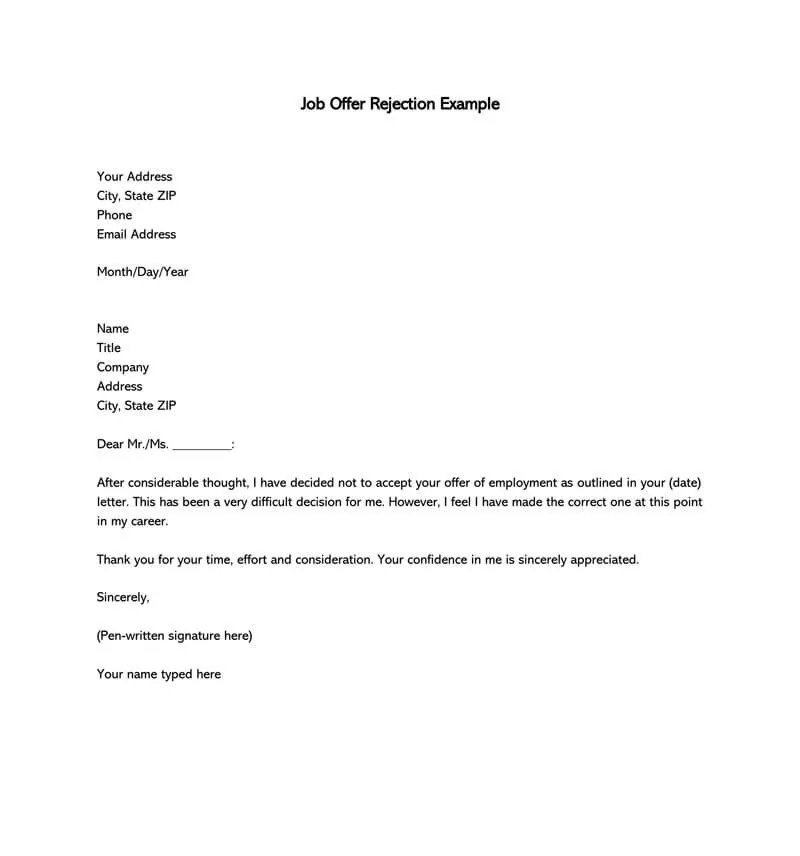 Job Offer Rejection Example

Your Address
City, State ZIP
Phone
Email Address

Month/Day/Year

Name
Title
Company
Address
City, State ZIP

Dear Mr./Ms. _________:

After considerable thought, I have decided not to accept your offer of employment as outlined in your (date) letter. This has been a very difficult decision for me. However, I feel I have made the correct one at this point in my career.

Thank you for your time, effort and consideration. Your confidence in me is sincerely appreciated.

Sincerely,

(Pen-written signature here)

Your name typed here